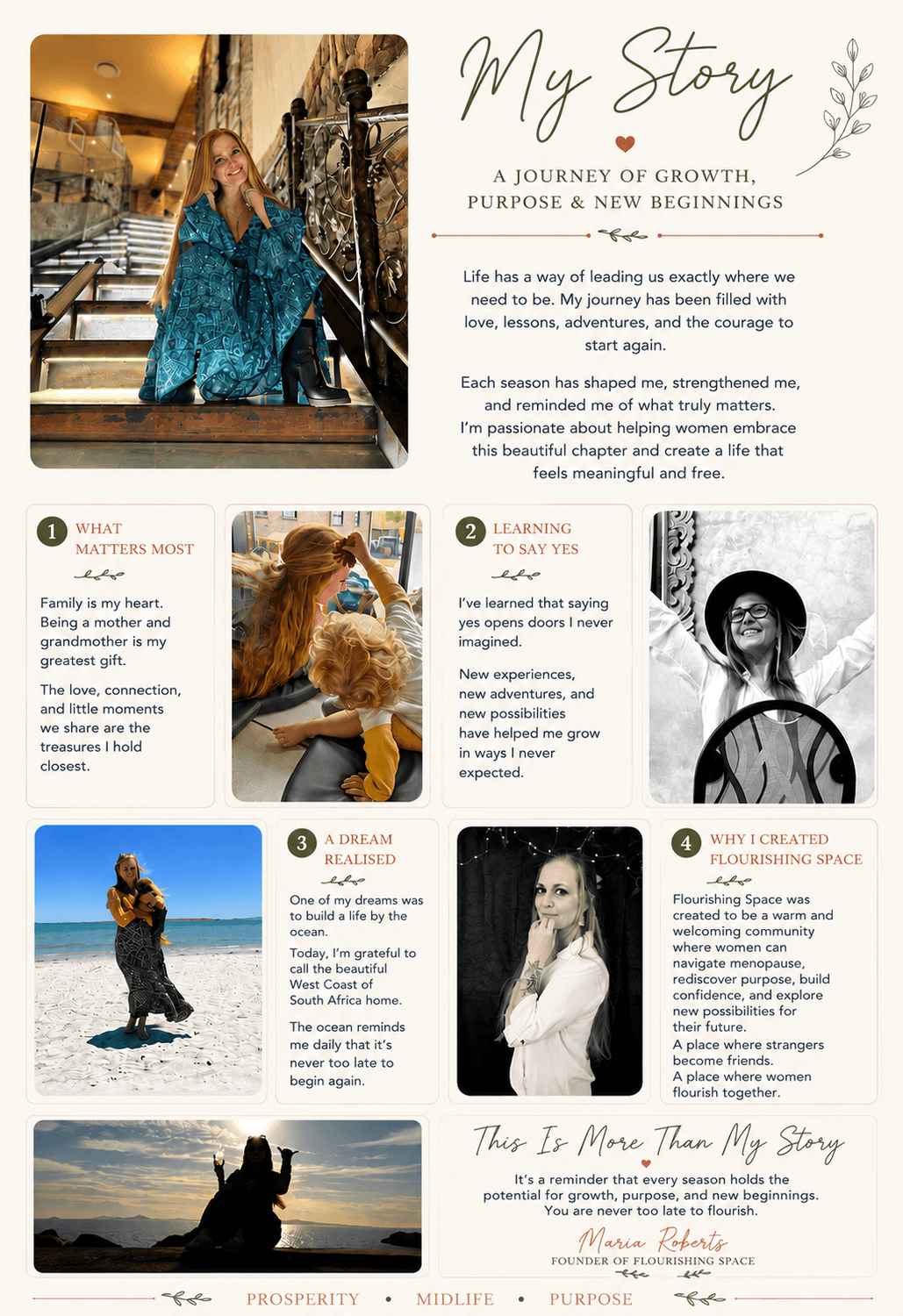 My Story

A JOURNEY OF GROWTH, PURPOSE & NEW BEGINNINGS

Life has a way of leading us exactly where we need to be. My journey has been filled with love, lessons, adventures, and the courage to start again.

Each season has shaped me, strengthened me, and reminded me of what truly matters. I'm passionate about helping women embrace this beautiful chapter and create a life that feels meaningful and free.

1 WHAT MATTERS MOST

Family is my heart. Being a mother and grandmother is my greatest gift.

The love, connection, and little moments we share are the treasures I hold closest.

2 LEARNING TO SAY YES

I've learned that saying yes opens doors I never imagined.

New experiences, new adventures, and new possibilities have helped me grow in ways I never expected.

3 A DREAM REALISED

One of my dreams was to build a life by the ocean.

Today, I'm grateful to call the beautiful West Coast of South Africa home.

The ocean reminds me daily that it's never too late to begin again.

4 WHY I CREATED FLOURISHING SPACE

Flourishing Space was created to be a warm and welcoming community where women can navigate menopause, rediscover purpose, build confidence, and explore new possibilities for their future.
A place where strangers become friends.
A place where women flourish together.

This Is More Than My Story

It's a reminder that every season holds the potential for growth, purpose, and new beginnings. You are never too late to flourish.

Maria Roberts
FOUNDER OF FLOURISHING SPACE

PROSPERITY • MIDLIFE • PURPOSE